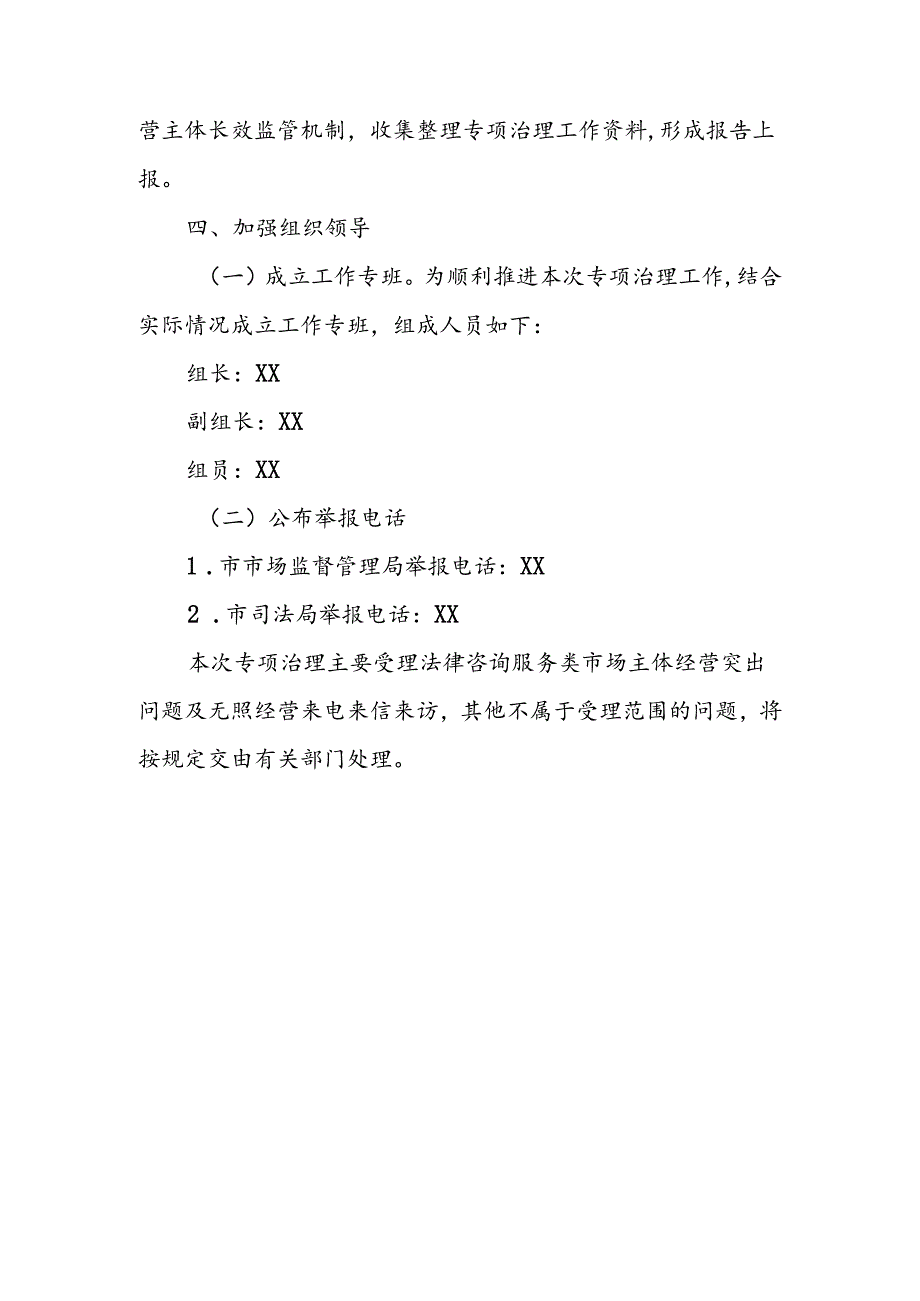 营主体长效监管机制，收集整理专项治理工作资料，形成报告上报。

四、加强组织领导

（一）成立工作专班。为顺利推进本次专项治理工作，结合实际情况成立工作专班，组成人员如下：

组长：XX

副组长：XX

组员：XX

（二）公布举报电话

1．市市场监督管理局举报电话：XX

2．市司法局举报电话：XX

本次专项治理主要受理法律咨询服务类市场主体经营突出问题及无照经营来电来信来访，其他不属于受理范围的问题，将按规定交由有关部门处理。